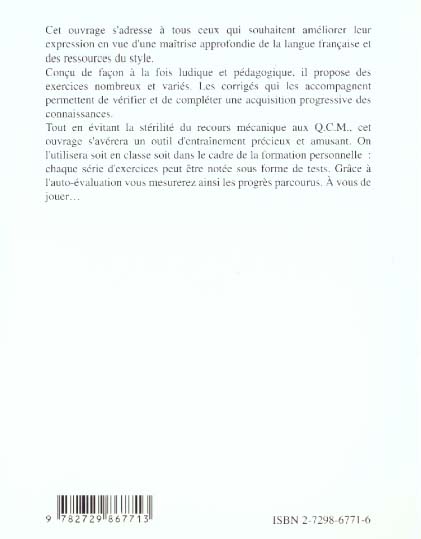 Cet ouvrage s'adresse à tous ceux qui souhaitent améliorer leur expression en vue d'une maîtrise approfondie de la langue française et des ressources du style.

Conçu de façon à la fois ludique et pédagogique, il propose des exercices nombreux et variés. Les corrigés qui les accompagnent permettent de vérifier et de compléter une acquisition progressive des connaissances.

Tout en évitant la stérilité du recours mécanique aux Q.C.M., cet ouvrage s'avérera un outil d'entraînement précieux et amusant. On l'utilisera soit en classe soit dans le cadre de la formation personnelle : chaque série d'exercices peut être notée sous forme de tests. Grâce à l'auto-évaluation vous mesurerez ainsi les progrès parcourus. À vous de jouer…

9 782729 867713

ISBN 2-7298-6771-6